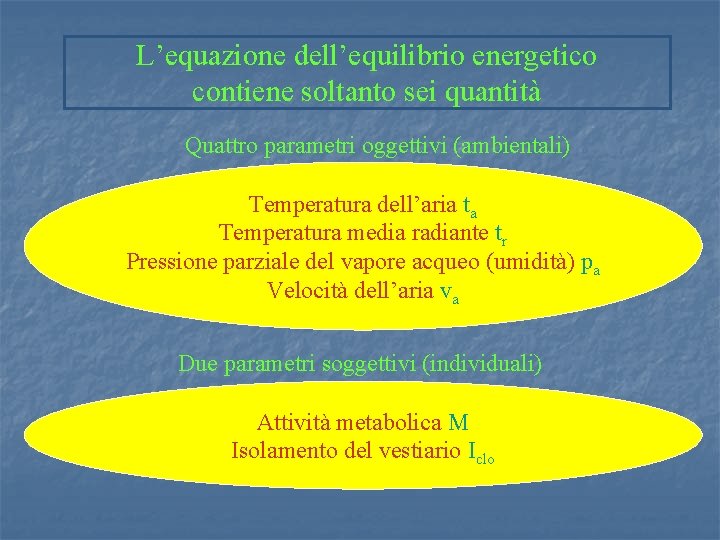 L’equazione dell’equilibrio energetico contiene soltanto sei quantità

Quattro parametri oggettivi (ambientali)

Temperatura dell’aria $t_a$
Temperatura media radiante $t_r$
Pressione parziale del vapore acqueo (umidità) $p_a$
Velocità dell’aria $v_a$

Due parametri soggettivi (individuali)

Attività metabolica M
Isolamento del vestiario $I_{clo}$